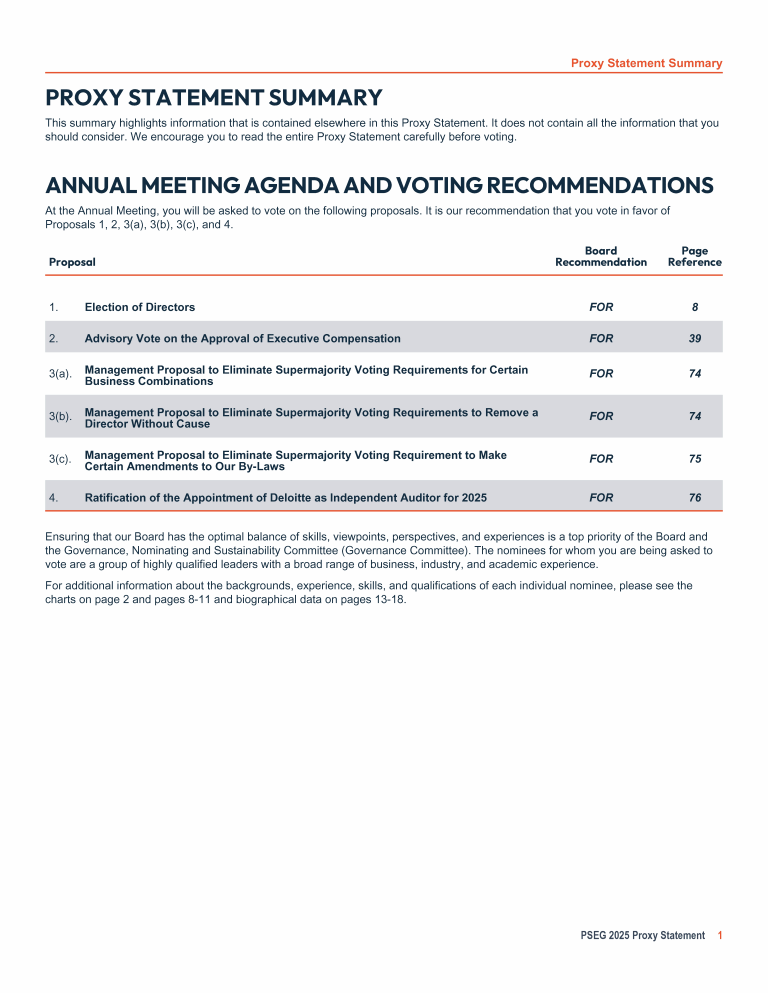 Proxy Statement Summary

PROXY STATEMENT SUMMARY

This summary highlights information that is contained elsewhere in this Proxy Statement. It does not contain all the information that you should consider. We encourage you to read the entire Proxy Statement carefully before voting.

ANNUAL MEETING AGENDA AND VOTING RECOMMENDATIONS

At the Annual Meeting, you will be asked to vote on the following proposals. It is our recommendation that you vote in favor of Proposals 1, 2, 3(a), 3(b), 3(c), and 4.

| Proposal | | Board Recommendation | Page Reference |
|---|---|---|---|
| 1. | Election of Directors | FOR | 8 |
| 2. | Advisory Vote on the Approval of Executive Compensation | FOR | 39 |
| 3(a). | Management Proposal to Eliminate Supermajority Voting Requirements for Certain Business Combinations | FOR | 74 |
| 3(b). | Management Proposal to Eliminate Supermajority Voting Requirements to Remove a Director Without Cause | FOR | 74 |
| 3(c). | Management Proposal to Eliminate Supermajority Voting Requirement to Make Certain Amendments to Our By-Laws | FOR | 75 |
| 4. | Ratification of the Appointment of Deloitte as Independent Auditor for 2025 | FOR | 76 |

Ensuring that our Board has the optimal balance of skills, viewpoints, perspectives, and experiences is a top priority of the Board and the Governance, Nominating and Sustainability Committee (Governance Committee). The nominees for whom you are being asked to vote are a group of highly qualified leaders with a broad range of business, industry, and academic experience.

For additional information about the backgrounds, experience, skills, and qualifications of each individual nominee, please see the charts on page 2 and pages 8-11 and biographical data on pages 13-18.

PSEG 2025 Proxy Statement 1